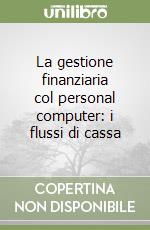 unilibro

La gestione finanziaria col personal computer: i flussi di cassa

COPERTINA NON DISPONIBILE